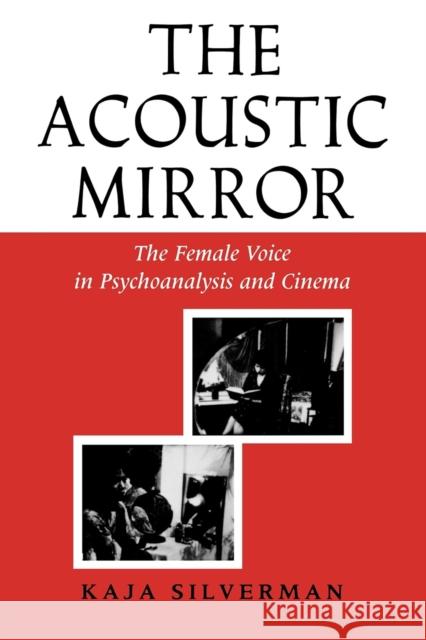 THE ACOUSTIC MIRROR

The Female Voice in Psychoanalysis and Cinema

KAJA SILVERMAN